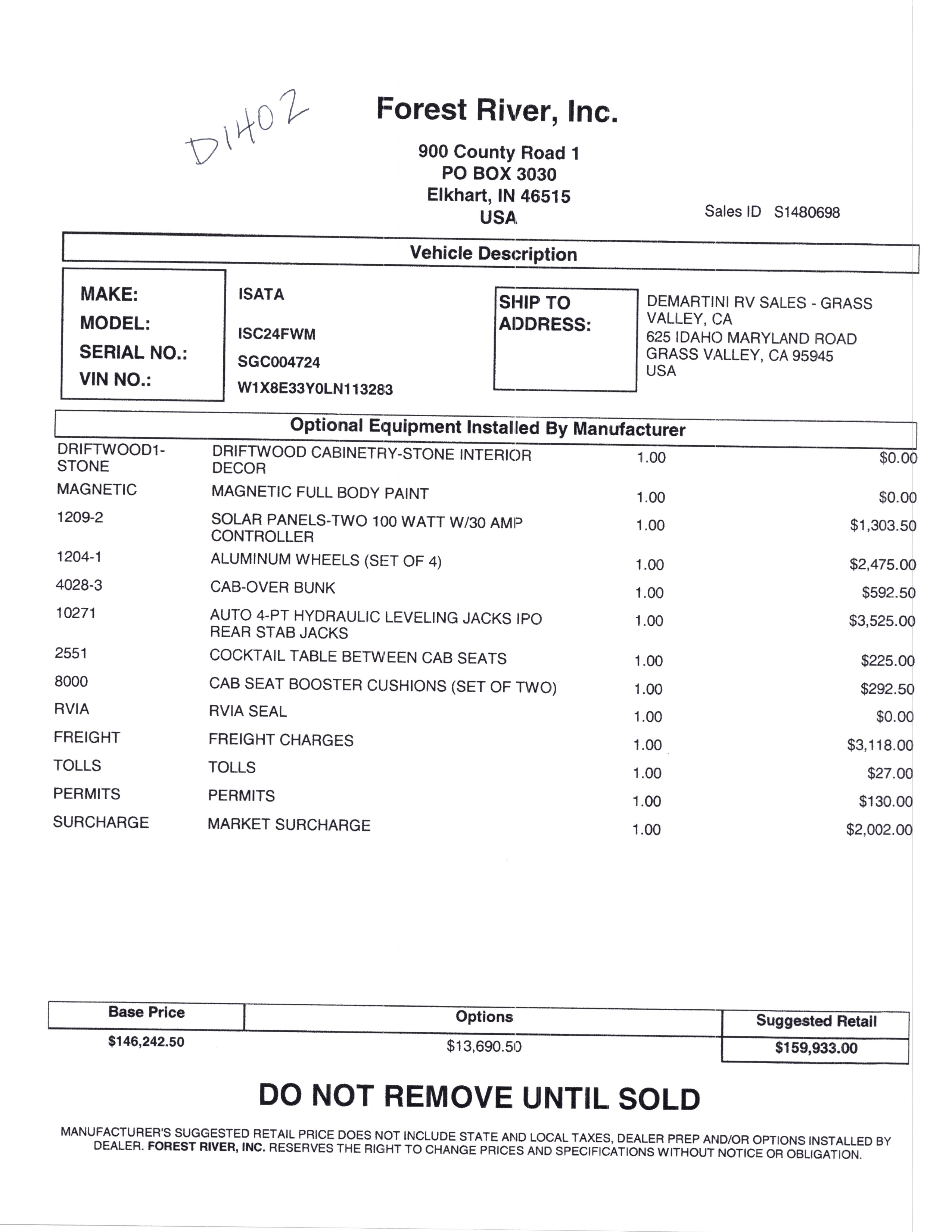 D1402

Forest River, Inc.

900 County Road 1
PO BOX 3030
Elkhart, IN 46515
USA

Sales ID S1480698

Vehicle Description

MAKE: ISATA
MODEL: ISC24FWM
SERIAL NO.: SGC004724
VIN NO.: W1X8E33Y0LN113283

SHIP TO ADDRESS:

DEMARTINI RV SALES - GRASS VALLEY, CA
625 IDAHO MARYLAND ROAD
GRASS VALLEY, CA 95945
USA

Optional Equipment Installed By Manufacturer

| | | | |
|---|---|---|---|
| DRIFTWOOD1-STONE | DRIFTWOOD CABINETRY-STONE INTERIOR DECOR | 1.00 | $0.00 |
| MAGNETIC | MAGNETIC FULL BODY PAINT | 1.00 | $0.00 |
| 1209-2 | SOLAR PANELS-TWO 100 WATT W/30 AMP CONTROLLER | 1.00 | $1,303.50 |
| 1204-1 | ALUMINUM WHEELS (SET OF 4) | 1.00 | $2,475.00 |
| 4028-3 | CAB-OVER BUNK | 1.00 | $592.50 |
| 10271 | AUTO 4-PT HYDRAULIC LEVELING JACKS IPO REAR STAB JACKS | 1.00 | $3,525.00 |
| 2551 | COCKTAIL TABLE BETWEEN CAB SEATS | 1.00 | $225.00 |
| 8000 | CAB SEAT BOOSTER CUSHIONS (SET OF TWO) | 1.00 | $292.50 |
| RVIA | RVIA SEAL | 1.00 | $0.00 |
| FREIGHT | FREIGHT CHARGES | 1.00 | $3,118.00 |
| TOLLS | TOLLS | 1.00 | $27.00 |
| PERMITS | PERMITS | 1.00 | $130.00 |
| SURCHARGE | MARKET SURCHARGE | 1.00 | $2,002.00 |

| Base Price | Options | Suggested Retail |
|---|---|---|
| $146,242.50 | $13,690.50 | $159,933.00 |

DO NOT REMOVE UNTIL SOLD

MANUFACTURER'S SUGGESTED RETAIL PRICE DOES NOT INCLUDE STATE AND LOCAL TAXES, DEALER PREP AND/OR OPTIONS INSTALLED BY DEALER. FOREST RIVER, INC. RESERVES THE RIGHT TO CHANGE PRICES AND SPECIFICATIONS WITHOUT NOTICE OR OBLIGATION.